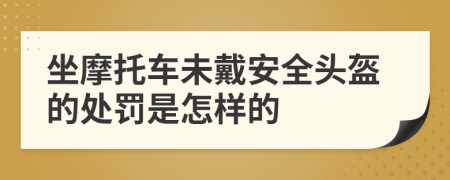 坐摩托车未戴安全头盔的处罚是怎样的